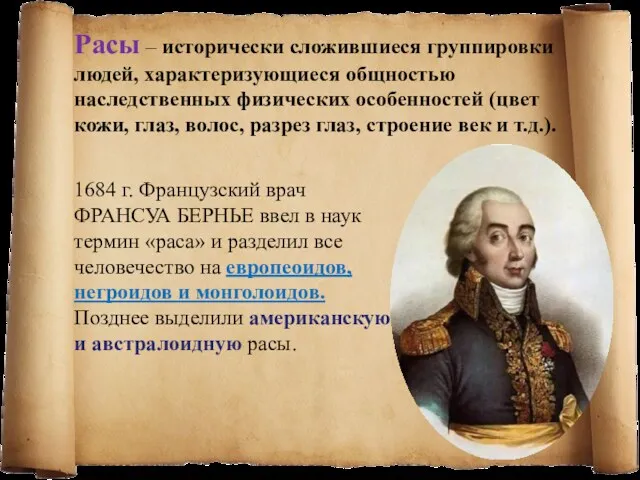 Расы – исторически сложившиеся группировки людей, характеризующиеся общностью наследственных физических особенностей (цвет кожи, глаз, волос, разрез глаз, строение век и т.д.).

1684 г. Французский врач ФРАНСУА БЕРНЬЕ ввел в наук термин «раса» и разделил все человечество на европеоидов, негроидов и монголоидов. Позднее выделили американскую и австралоидную расы.